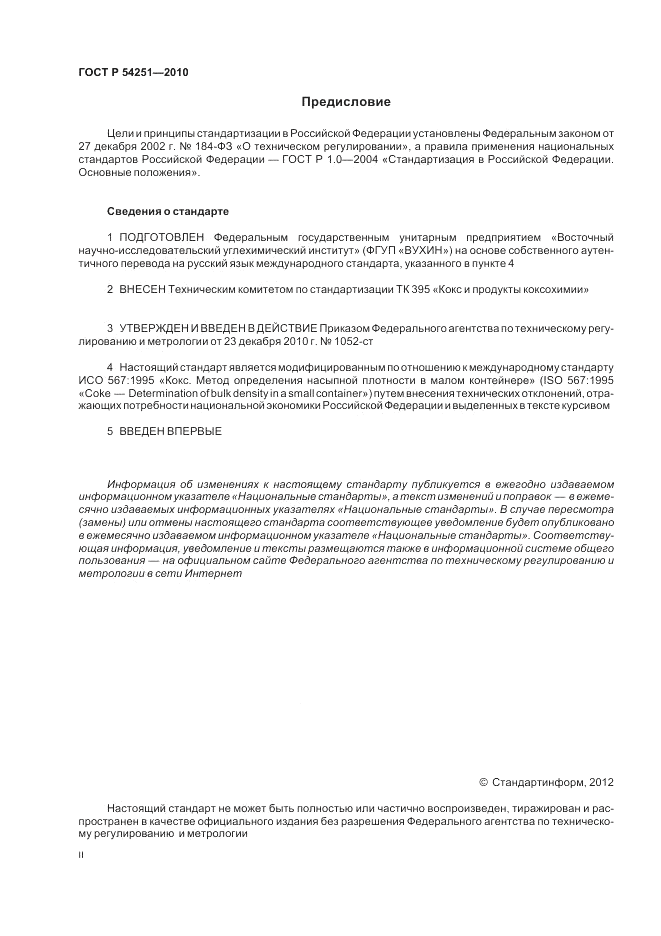 ГОСТ Р 54251—2010

Предисловие

Цели и принципы стандартизации в Российской Федерации установлены Федеральным законом от 27 декабря 2002 г. № 184-ФЗ «О техническом регулировании», а правила применения национальных стандартов Российской Федерации — ГОСТ Р 1.0—2004 «Стандартизация в Российской Федерации. Основные положения».

Сведения о стандарте

1 ПОДГОТОВЛЕН Федеральным государственным унитарным предприятием «Восточный научно-исследовательский углехимический институт» (ФГУП «ВУХИН») на основе собственного аутентичного перевода на русский язык международного стандарта, указанного в пункте 4

2 ВНЕСЕН Техническим комитетом по стандартизации ТК 395 «Кокс и продукты коксохимии»

3 УТВЕРЖДЕН И ВВЕДЕН В ДЕЙСТВИЕ Приказом Федерального агентства по техническому регулированию и метрологии от 23 декабря 2010 г. № 1052-ст

4 Настоящий стандарт является модифицированным по отношению к международному стандарту ИСО 567:1995 «Кокс. Метод определения насыпной плотности в малом контейнере» (ISO 567:1995 «Coke — Determination of bulk density in a small container») путем внесения технических отклонений, отражающих потребности национальной экономики Российской Федерации и выделенных в тексте курсивом

5 ВВЕДЕН ВПЕРВЫЕ

Информация об изменениях к настоящему стандарту публикуется в ежегодно издаваемом информационном указателе «Национальные стандарты», а текст изменений и поправок — в ежемесячно издаваемых информационных указателях «Национальные стандарты». В случае пересмотра (замены) или отмены настоящего стандарта соответствующее уведомление будет опубликовано в ежемесячно издаваемом информационном указателе «Национальные стандарты». Соответствующая информация, уведомление и тексты размещаются также в информационной системе общего пользования — на официальном сайте Федерального агентства по техническому регулированию и метрологии в сети Интернет

© Стандартинформ, 2012

Настоящий стандарт не может быть полностью или частично воспроизведен, тиражирован и распространен в качестве официального издания без разрешения Федерального агентства по техническому регулированию и метрологии

II